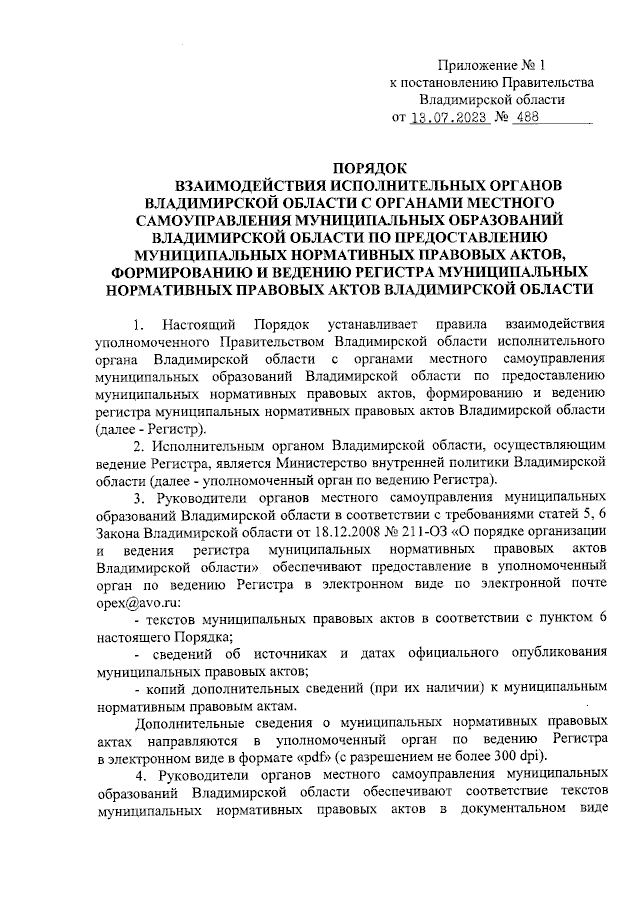 Приложение № 1
к постановлению Правительства
Владимирской области
от 13.07.2023 № 488

ПОРЯДОК
ВЗАИМОДЕЙСТВИЯ ИСПОЛНИТЕЛЬНЫХ ОРГАНОВ ВЛАДИМИРСКОЙ ОБЛАСТИ С ОРГАНАМИ МЕСТНОГО САМОУПРАВЛЕНИЯ МУНИЦИПАЛЬНЫХ ОБРАЗОВАНИЙ ВЛАДИМИРСКОЙ ОБЛАСТИ ПО ПРЕДОСТАВЛЕНИЮ МУНИЦИПАЛЬНЫХ НОРМАТИВНЫХ ПРАВОВЫХ АКТОВ, ФОРМИРОВАНИЮ И ВЕДЕНИЮ РЕГИСТРА МУНИЦИПАЛЬНЫХ НОРМАТИВНЫХ ПРАВОВЫХ АКТОВ ВЛАДИМИРСКОЙ ОБЛАСТИ

1. Настоящий Порядок устанавливает правила взаимодействия уполномоченного Правительством Владимирской области исполнительного органа Владимирской области с органами местного самоуправления муниципальных образований Владимирской области по предоставлению муниципальных нормативных правовых актов, формированию и ведению регистра муниципальных нормативных правовых актов Владимирской области (далее - Регистр).

2. Исполнительным органом Владимирской области, осуществляющим ведение Регистра, является Министерство внутренней политики Владимирской области (далее - уполномоченный орган по ведению Регистра).

3. Руководители органов местного самоуправления муниципальных образований Владимирской области в соответствии с требованиями статей 5, 6 Закона Владимирской области от 18.12.2008 № 211-ОЗ «О порядке организации и ведения регистра муниципальных нормативных правовых актов Владимирской области» обеспечивают предоставление в уполномоченный орган по ведению Регистра в электронном виде по электронной почте opex@avo.ru:

- текстов муниципальных правовых актов в соответствии с пунктом 6 настоящего Порядка;

- сведений об источниках и датах официального опубликования муниципальных правовых актов;

- копий дополнительных сведений (при их наличии) к муниципальным нормативным правовым актам.

Дополнительные сведения о муниципальных нормативных правовых актах направляются в уполномоченный орган по ведению Регистра в электронном виде в формате «pdf» (с разрешением не более 300 dpi).

4. Руководители органов местного самоуправления муниципальных образований Владимирской области обеспечивают соответствие текстов муниципальных нормативных правовых актов в документальном виде